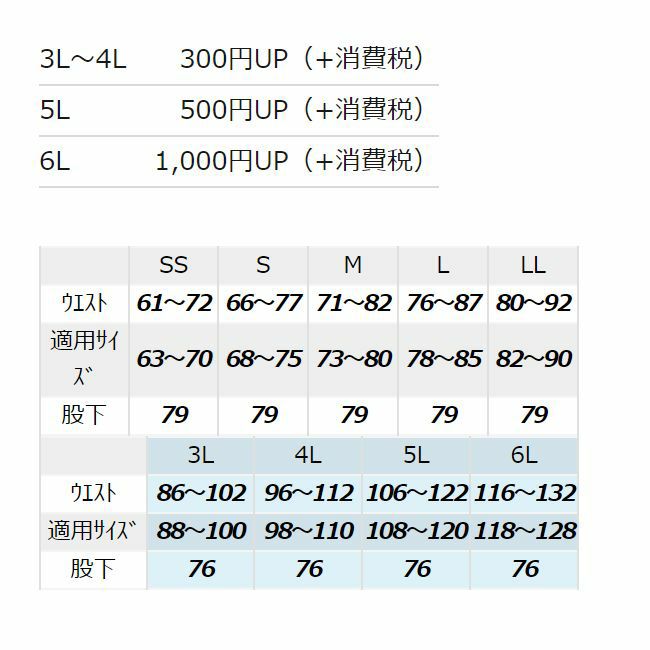 | 3L～4L | 300円UP（+消費税） |
|---|---|
| 5L | 500円UP（+消費税） |
| 6L | 1,000円UP（+消費税） |

| | SS | S | M | L | LL |
|---|---|---|---|---|---|
| ｳｴｽﾄ | 61～72 | 66～77 | 71～82 | 76～87 | 80～92 |
| 適用ｻｲｽﾞ | 63～70 | 68～75 | 73～80 | 78～85 | 82～90 |
| 股下 | 79 | 79 | 79 | 79 | 79 |

| | 3L | 4L | 5L | 6L |
|---|---|---|---|---|
| ｳｴｽﾄ | 86～102 | 96～112 | 106～122 | 116～132 |
| 適用ｻｲｽﾞ | 88～100 | 98～110 | 108～120 | 118～128 |
| 股下 | 76 | 76 | 76 | 76 |